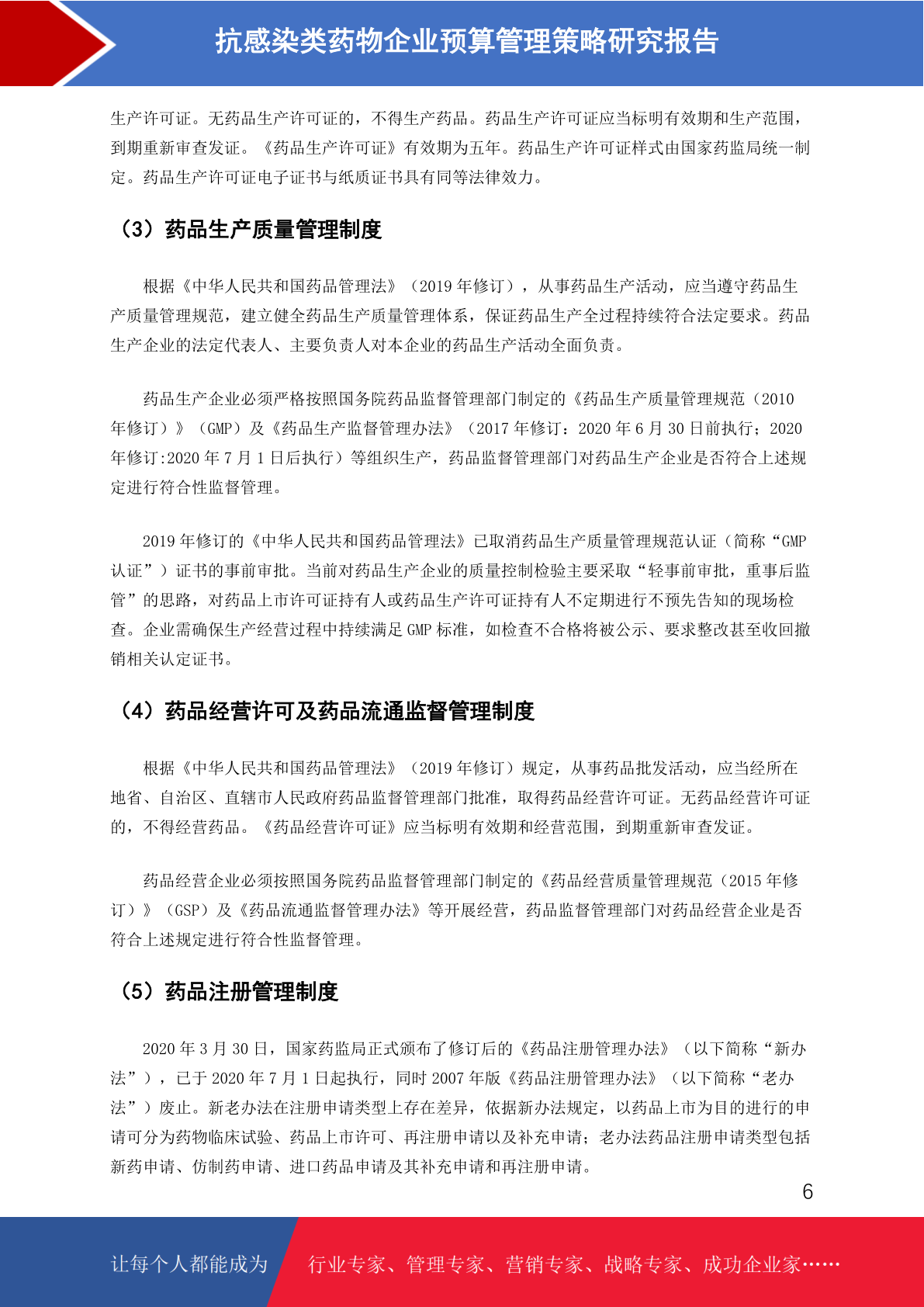 抗感染类药物企业预算管理策略研究报告

生产许可证。无药品生产许可证的，不得生产药品。药品生产许可证应当标明有效期和生产范围，到期重新审查发证。《药品生产许可证》有效期为五年。药品生产许可证样式由国家药监局统一制定。药品生产许可证电子证书与纸质证书具有同等法律效力。

（3）药品生产质量管理制度

根据《中华人民共和国药品管理法》（2019 年修订），从事药品生产活动，应当遵守药品生产质量管理规范，建立健全药品生产质量管理体系，保证药品生产全过程持续符合法定要求。药品生产企业的法定代表人、主要负责人对本企业的药品生产活动全面负责。

药品生产企业必须严格按照国务院药品监督管理部门制定的《药品生产质量管理规范（2010 年修订）》（GMP）及《药品生产监督管理办法》（2017 年修订：2020 年 6 月 30 日前执行；2020 年修订:2020 年 7 月 1 日后执行）等组织生产，药品监督管理部门对药品生产企业是否符合上述规定进行符合性监督管理。

2019 年修订的《中华人民共和国药品管理法》已取消药品生产质量管理规范认证（简称“GMP 认证”）证书的事前审批。当前对药品生产企业的质量控制检验主要采取“轻事前审批，重事后监管”的思路，对药品上市许可证持有人或药品生产许可证持有人不定期进行不预先告知的现场检查。企业需确保生产经营过程中持续满足 GMP 标准，如检查不合格将被公示、要求整改甚至收回撤销相关认定证书。

（4）药品经营许可及药品流通监督管理制度

根据《中华人民共和国药品管理法》（2019 年修订）规定，从事药品批发活动，应当经所在地省、自治区、直辖市人民政府药品监督管理部门批准，取得药品经营许可证。无药品经营许可证的，不得经营药品。《药品经营许可证》应当标明有效期和经营范围，到期重新审查发证。

药品经营企业必须按照国务院药品监督管理部门制定的《药品经营质量管理规范（2015 年修订）》（GSP）及《药品流通监督管理办法》等开展经营，药品监督管理部门对药品经营企业是否符合上述规定进行符合性监督管理。

（5）药品注册管理制度

2020 年 3 月 30 日，国家药监局正式颁布了修订后的《药品注册管理办法》（以下简称“新办法”），已于 2020 年 7 月 1 日起执行，同时 2007 年版《药品注册管理办法》（以下简称“老办法”）废止。新老办法在注册申请类型上存在差异，依据新办法规定，以药品上市为目的进行的申请可分为药物临床试验、药品上市许可、再注册申请以及补充申请；老办法药品注册申请类型包括新药申请、仿制药申请、进口药品申请及其补充申请和再注册申请。

6

让每个人都能成为 行业专家、管理专家、营销专家、战略专家、成功企业家……